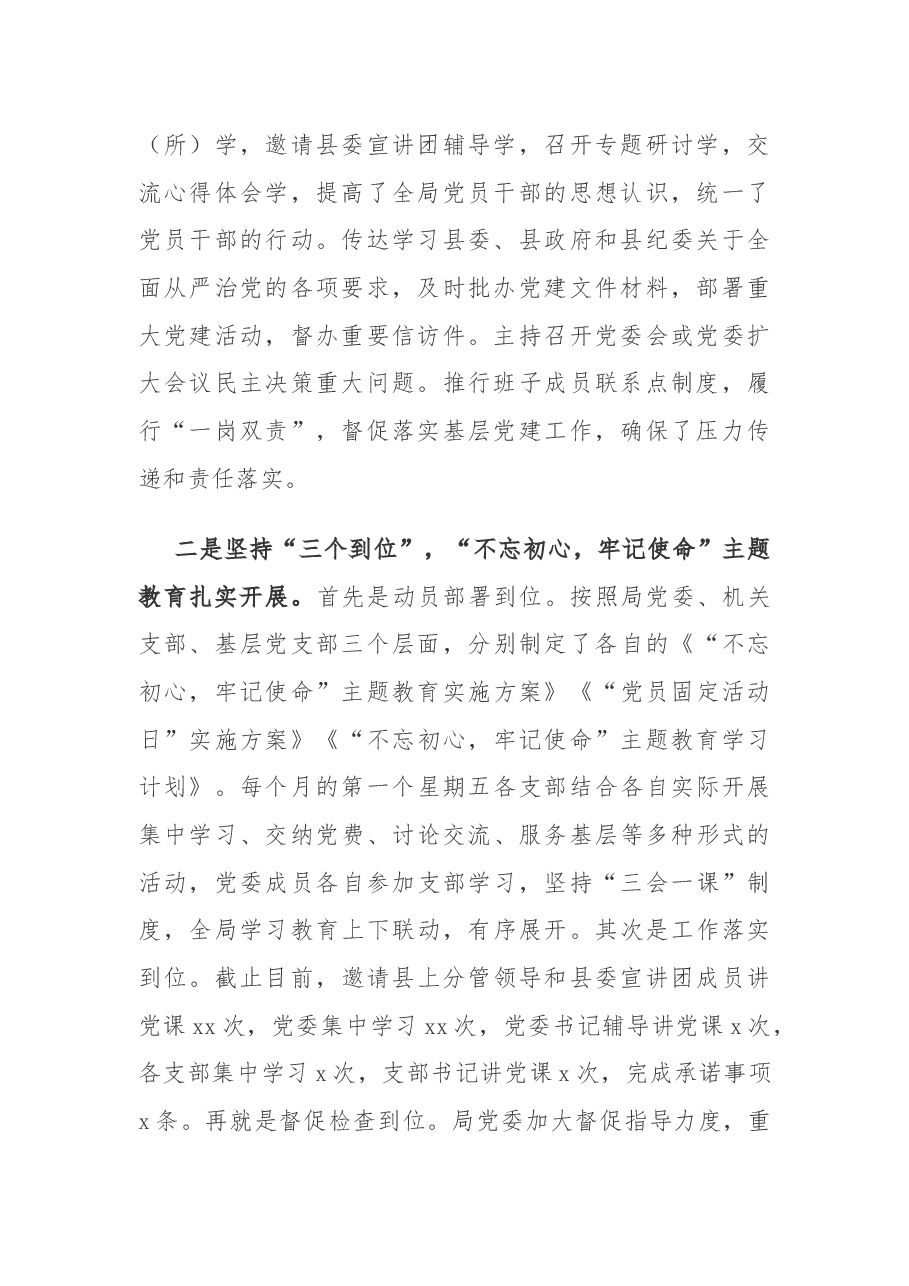 （所）学，邀请县委宣讲团辅导学，召开专题研讨学，交流心得体会学，提高了全局党员干部的思想认识，统一了党员干部的行动。传达学习县委、县政府和县纪委关于全面从严治党的各项要求，及时批办党建文件材料，部署重大党建活动，督办重要信访件。主持召开党委会或党委扩大会议民主决策重大问题。推行班子成员联系点制度，履行“一岗双责”，督促落实基层党建工作，确保了压力传递和责任落实。

二是坚持“三个到位”，“不忘初心，牢记使命”主题教育扎实开展。首先是动员部署到位。按照局党委、机关支部、基层党支部三个层面，分别制定了各自的《“不忘初心，牢记使命”主题教育实施方案》《“党员固定活动日”实施方案》《“不忘初心，牢记使命”主题教育学习计划》。每个月的第一个星期五各支部结合各自实际开展集中学习、交纳党费、讨论交流、服务基层等多种形式的活动，党委成员各自参加支部学习，坚持“三会一课”制度，全局学习教育上下联动，有序展开。其次是工作落实到位。截止目前，邀请县上分管领导和县委宣讲团成员讲党课xx次，党委集中学习xx次，党委书记辅导讲党课x次，各支部集中学习x次，支部书记讲党课x次，完成承诺事项x条。再就是督促检查到位。局党委加大督促指导力度，重